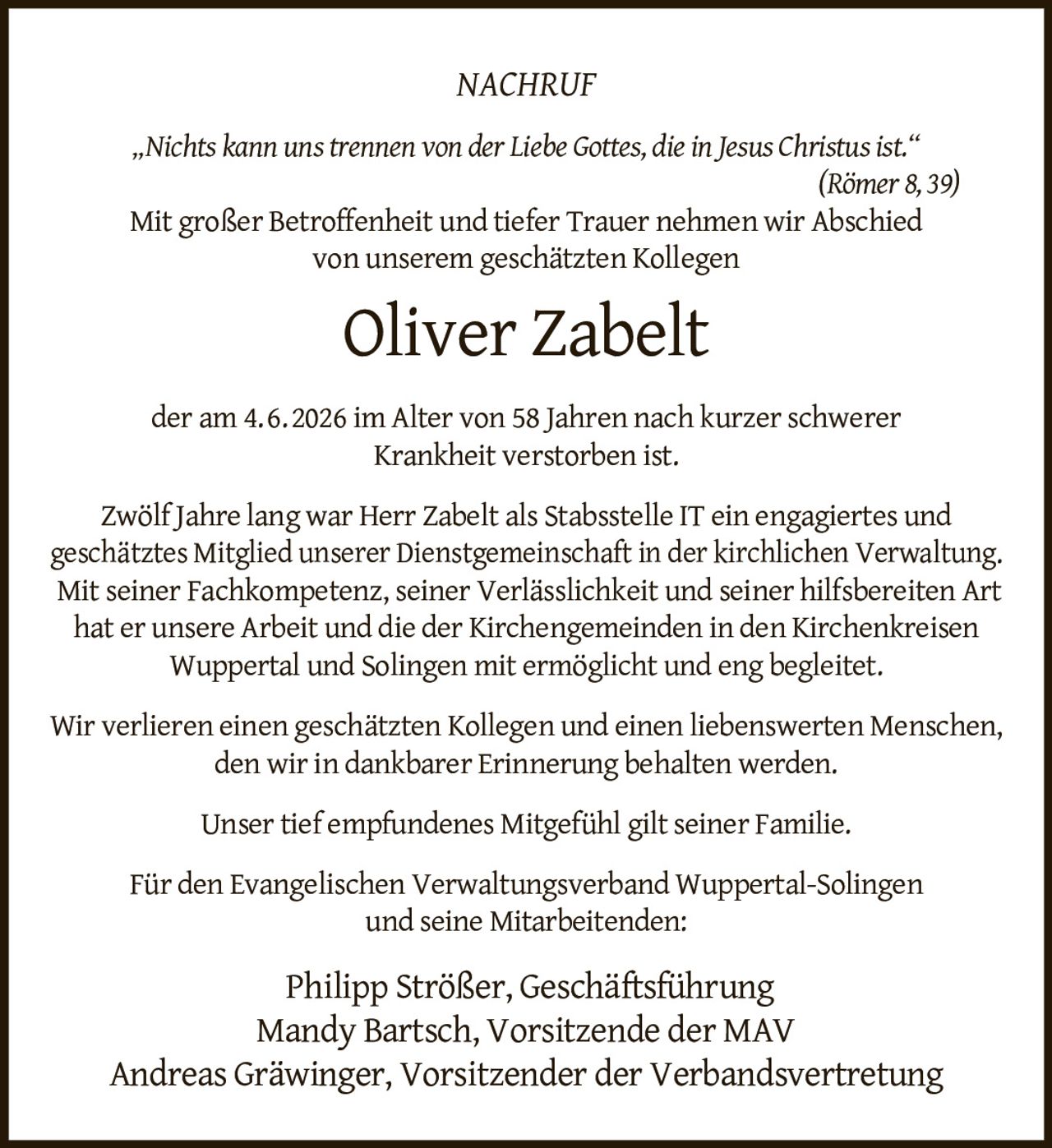 NACHRUF

„Nichts kann uns trennen von der Liebe Gottes, die in Jesus Christus ist.“
(Römer 8, 39)

Mit großer Betroffenheit und tiefer Trauer nehmen wir Abschied von unserem geschätzten Kollegen

Oliver Zabelt

der am 4.6.2026 im Alter von 58 Jahren nach kurzer schwerer Krankheit verstorben ist.

Zwölf Jahre lang war Herr Zabelt als Stabsstelle IT ein engagiertes und geschätztes Mitglied unserer Dienstgemeinschaft in der kirchlichen Verwaltung. Mit seiner Fachkompetenz, seiner Verlässlichkeit und seiner hilfsbereiten Art hat er unsere Arbeit und die der Kirchengemeinden in den Kirchenkreisen Wuppertal und Solingen mit ermöglicht und eng begleitet.

Wir verlieren einen geschätzten Kollegen und einen liebenswerten Menschen, den wir in dankbarer Erinnerung behalten werden.

Unser tief empfundenes Mitgefühl gilt seiner Familie.

Für den Evangelischen Verwaltungsverband Wuppertal-Solingen und seine Mitarbeitenden:

Philipp Strößer, Geschäftsführung
Mandy Bartsch, Vorsitzende der MAV
Andreas Gräwinger, Vorsitzender der Verbandsvertretung